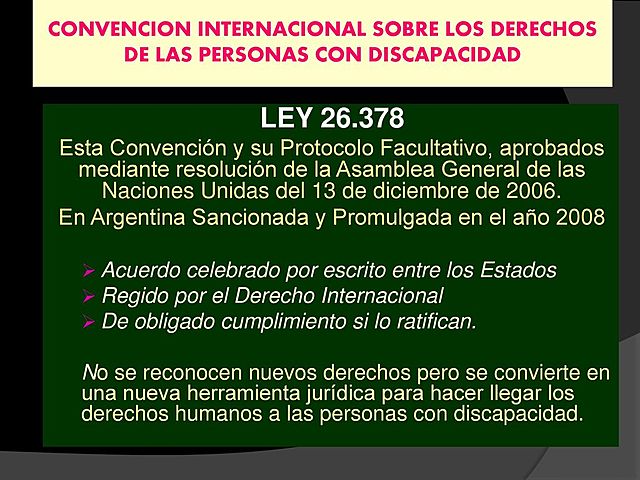 CONVENCION INTERNACIONAL SOBRE LOS DERECHOS DE LAS PERSONAS CON DISCAPACIDAD

LEY 26.378

Esta Convención y su Protocolo Facultativo, aprobados mediante resolución de la Asamblea General de las Naciones Unidas del 13 de diciembre de 2006.

En Argentina Sancionada y Promulgada en el año 2008

➢ Acuerdo celebrado por escrito entre los Estados
➢ Regido por el Derecho Internacional
➢ De obligado cumplimiento si lo ratifican.

No se reconocen nuevos derechos pero se convierte en una nueva herramienta jurídica para hacer llegar los derechos humanos a las personas con discapacidad.